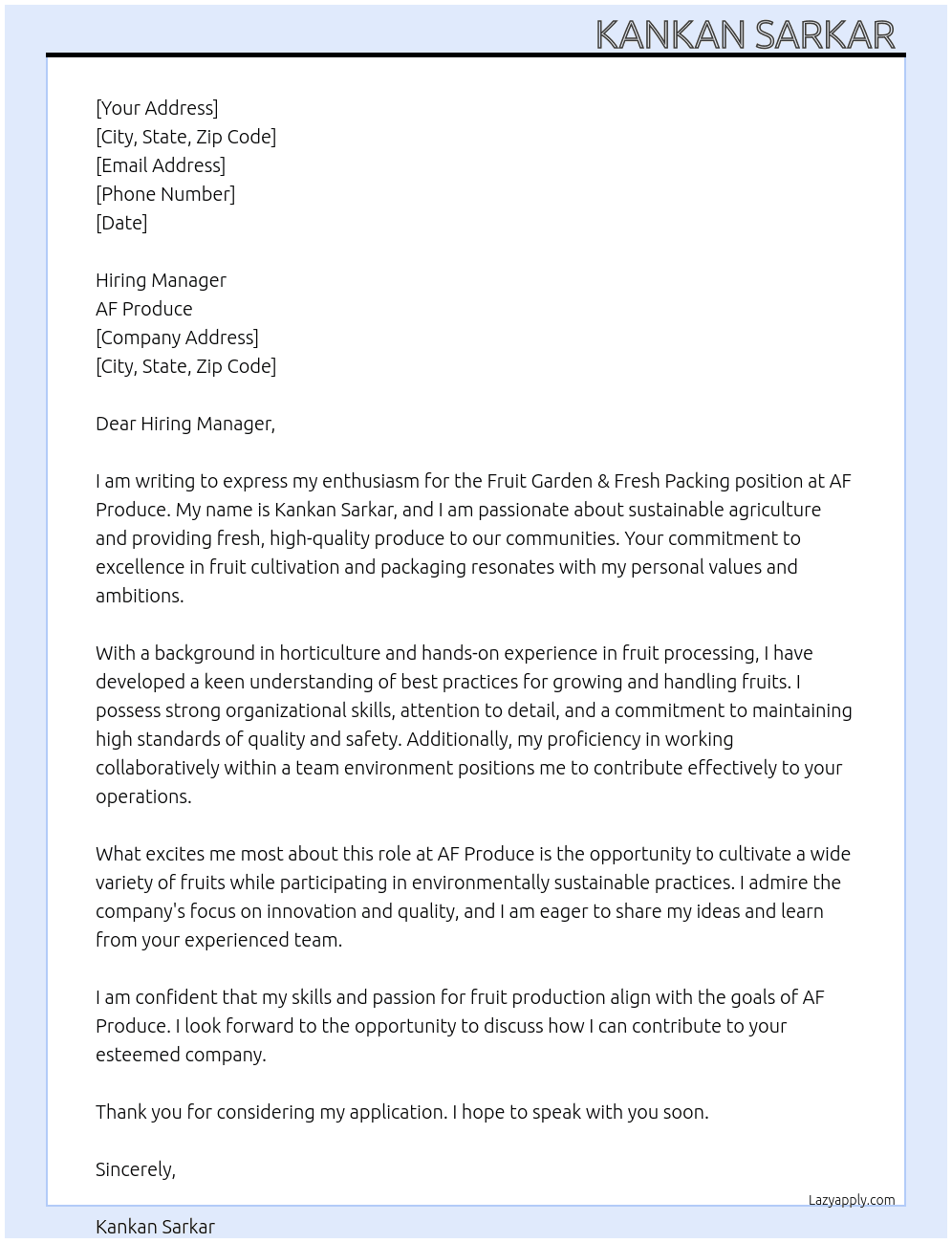 KANKAN SARKAR

[Your Address]
[City, State, Zip Code]
[Email Address]
[Phone Number]
[Date]

Hiring Manager
AF Produce
[Company Address]
[City, State, Zip Code]

Dear Hiring Manager,

I am writing to express my enthusiasm for the Fruit Garden & Fresh Packing position at AF Produce. My name is Kankan Sarkar, and I am passionate about sustainable agriculture and providing fresh, high-quality produce to our communities. Your commitment to excellence in fruit cultivation and packaging resonates with my personal values and ambitions.

With a background in horticulture and hands-on experience in fruit processing, I have developed a keen understanding of best practices for growing and handling fruits. I possess strong organizational skills, attention to detail, and a commitment to maintaining high standards of quality and safety. Additionally, my proficiency in working collaboratively within a team environment positions me to contribute effectively to your operations.

What excites me most about this role at AF Produce is the opportunity to cultivate a wide variety of fruits while participating in environmentally sustainable practices. I admire the company's focus on innovation and quality, and I am eager to share my ideas and learn from your experienced team.

I am confident that my skills and passion for fruit production align with the goals of AF Produce. I look forward to the opportunity to discuss how I can contribute to your esteemed company.

Thank you for considering my application. I hope to speak with you soon.

Sincerely,

Lazyapply.com

Kankan Sarkar